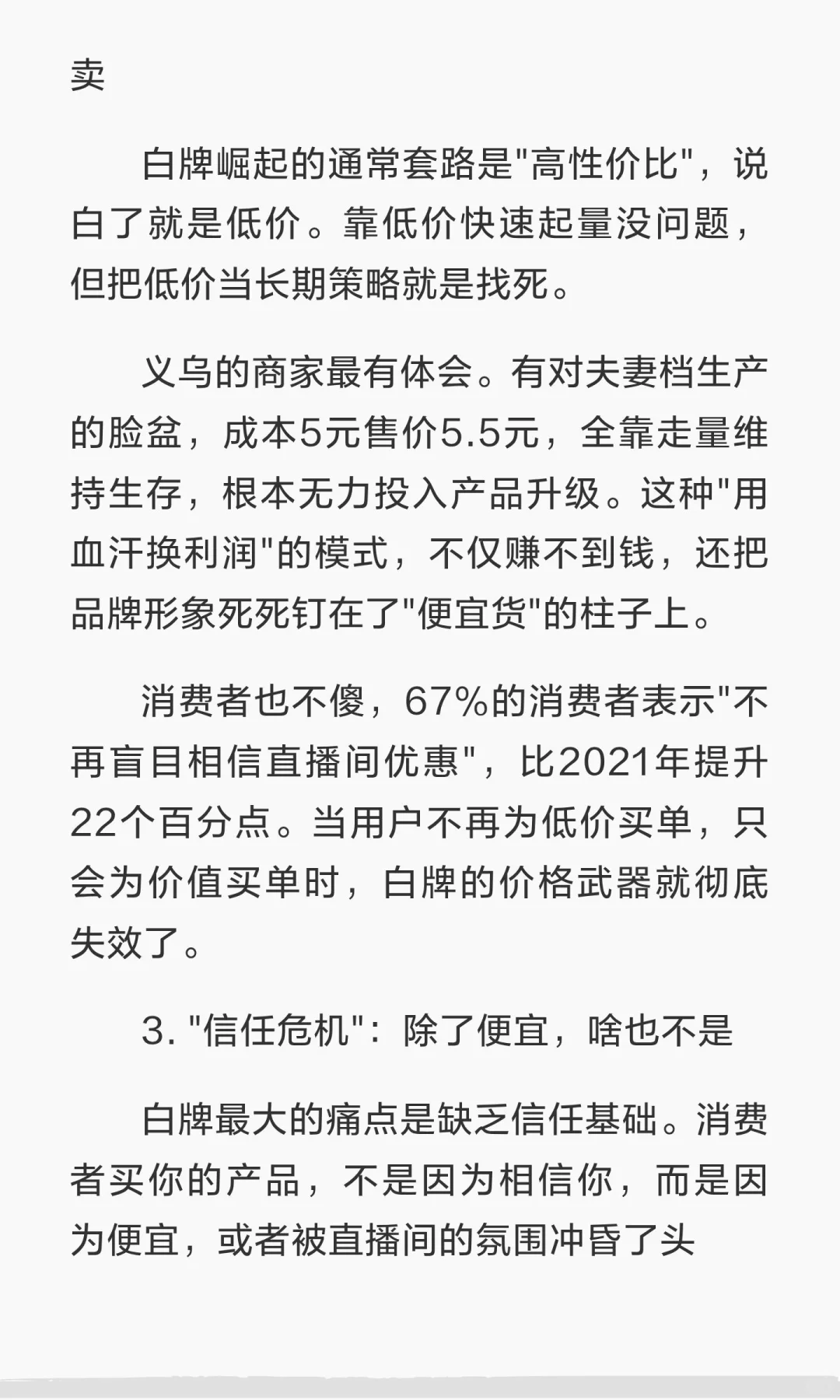 卖

白牌崛起的通常套路是"高性价比"，说白了就是低价。靠低价快速起量没问题，但把低价当长期策略就是找死。

义乌的商家最有体会。有对夫妻档生产的脸盆，成本5元售价5.5元，全靠走量维持生存，根本无力投入产品升级。这种"用血汗换利润"的模式，不仅赚不到钱，还把品牌形象死死钉在了"便宜货"的柱子上。

消费者也不傻，67%的消费者表示"不再盲目相信直播间优惠"，比2021年提升22个百分点。当用户不再为低价买单，只会为价值买单时，白牌的价格武器就彻底失效了。

3. "信任危机"：除了便宜，啥也不是

白牌最大的痛点是缺乏信任基础。消费者买你的产品，不是因为相信你，而是因为便宜，或者被直播间的氛围冲昏了头